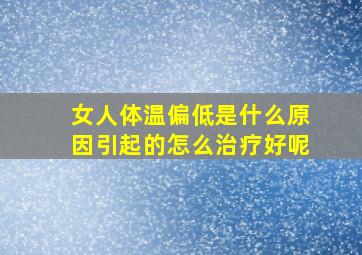 女人体温偏低是什么原因引起的怎么治疗好呢